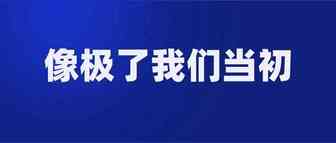 像极了我们当初